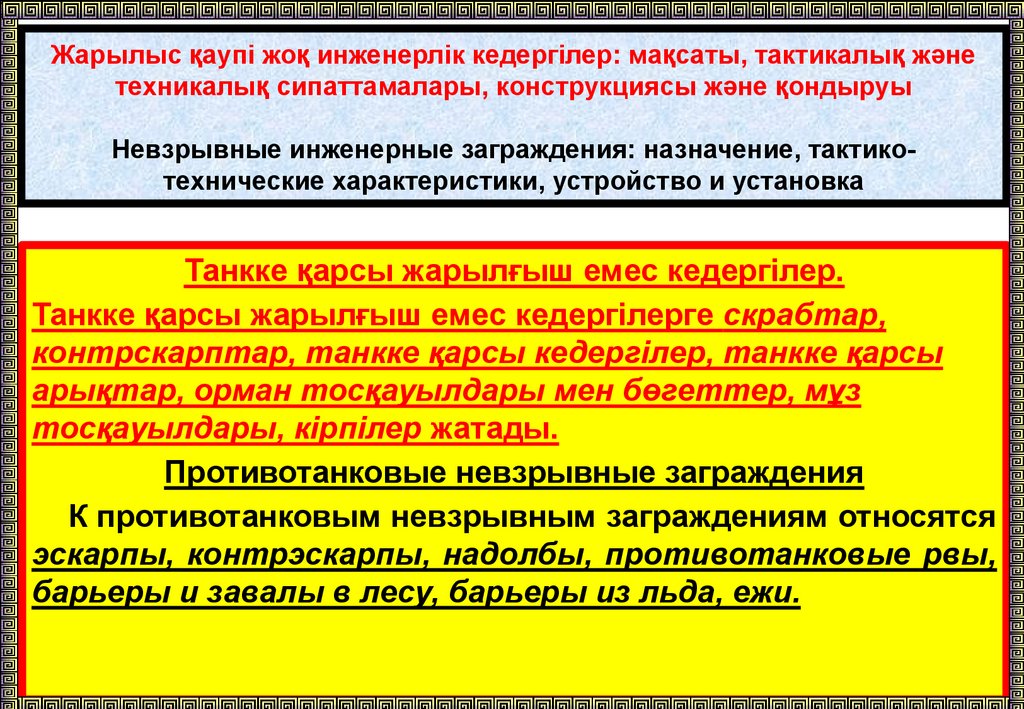 Жарылыс қаупі жоқ инженерлік кедергілер: мақсаты, тактикалық және техникалық сипаттамалары, конструкциясы және қондыруы

Невзрывные инженерные заграждения: назначение, тактико-технические характеристики, устройство и установка

Танкке қарсы жарылғыш емес кедергілер.

Танкке қарсы жарылғыш емес кедергілерге скрабтар, контрскарптар, танкке қарсы кедергілер, танкке қарсы арықтар, орман тосқауылдары мен бөгеттер, мұз тосқауылдары, кірпілер жатады.

Противотанковые невзрывные заграждения

К противотанковым невзрывным заграждениям относятся эскарпы, контрэскарпы, надолбы, противотанковые рвы, барьеры и завалы в лесу, барьеры из льда, ежи.